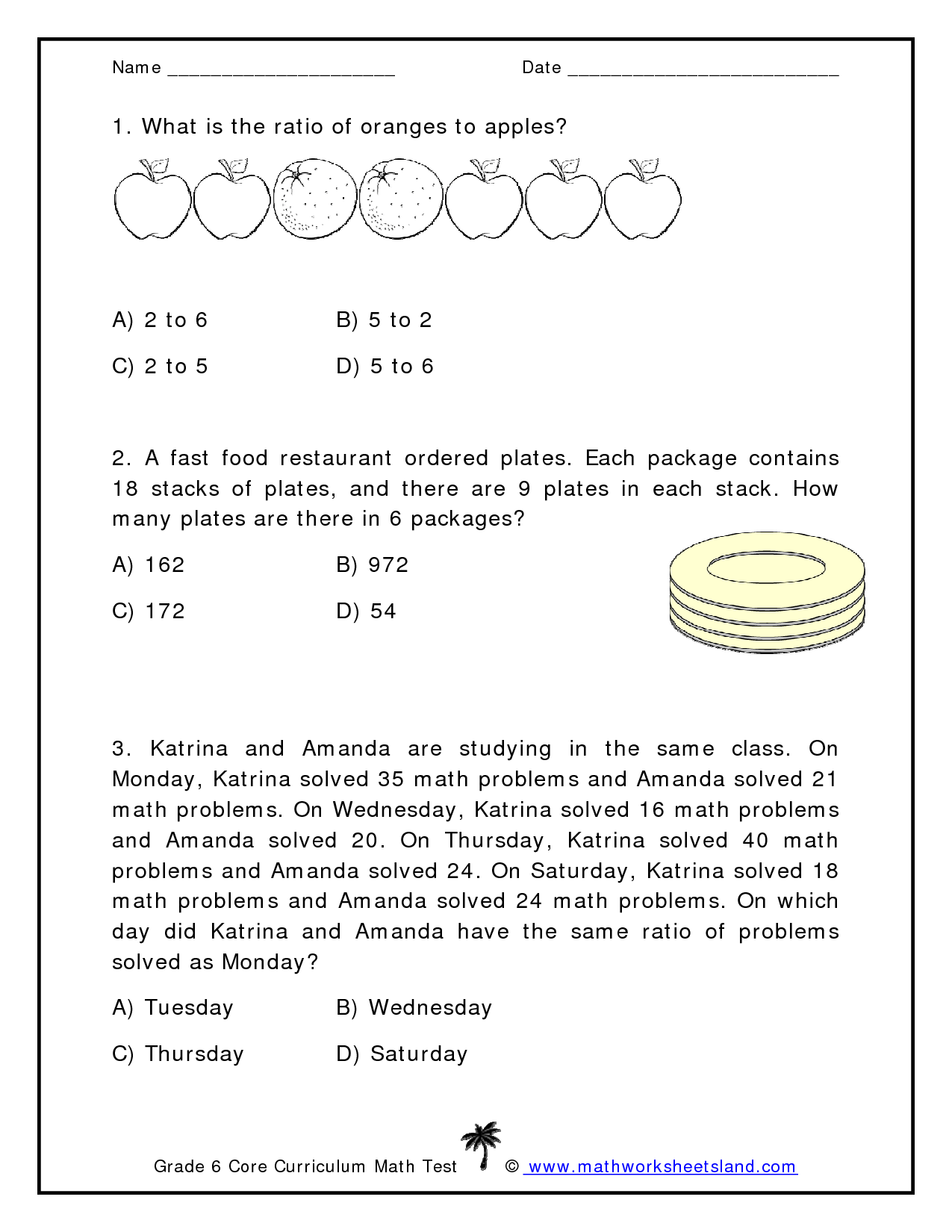 Name ______________________ Date __________________________

1. What is the ratio of oranges to apples?

A) 2 to 6 B) 5 to 2

C) 2 to 5 D) 5 to 6

2. A fast food restaurant ordered plates. Each package contains 18 stacks of plates, and there are 9 plates in each stack. How many plates are there in 6 packages?

A) 162 B) 972

C) 172 D) 54

3. Katrina and Amanda are studying in the same class. On Monday, Katrina solved 35 math problems and Amanda solved 21 math problems. On Wednesday, Katrina solved 16 math problems and Amanda solved 20. On Thursday, Katrina solved 40 math problems and Amanda solved 24. On Saturday, Katrina solved 18 math problems and Amanda solved 24 math problems. On which day did Katrina and Amanda have the same ratio of problems solved as Monday?

A) Tuesday B) Wednesday

C) Thursday D) Saturday

Grade 6 Core Curriculum Math Test © www.mathworksheetsland.com